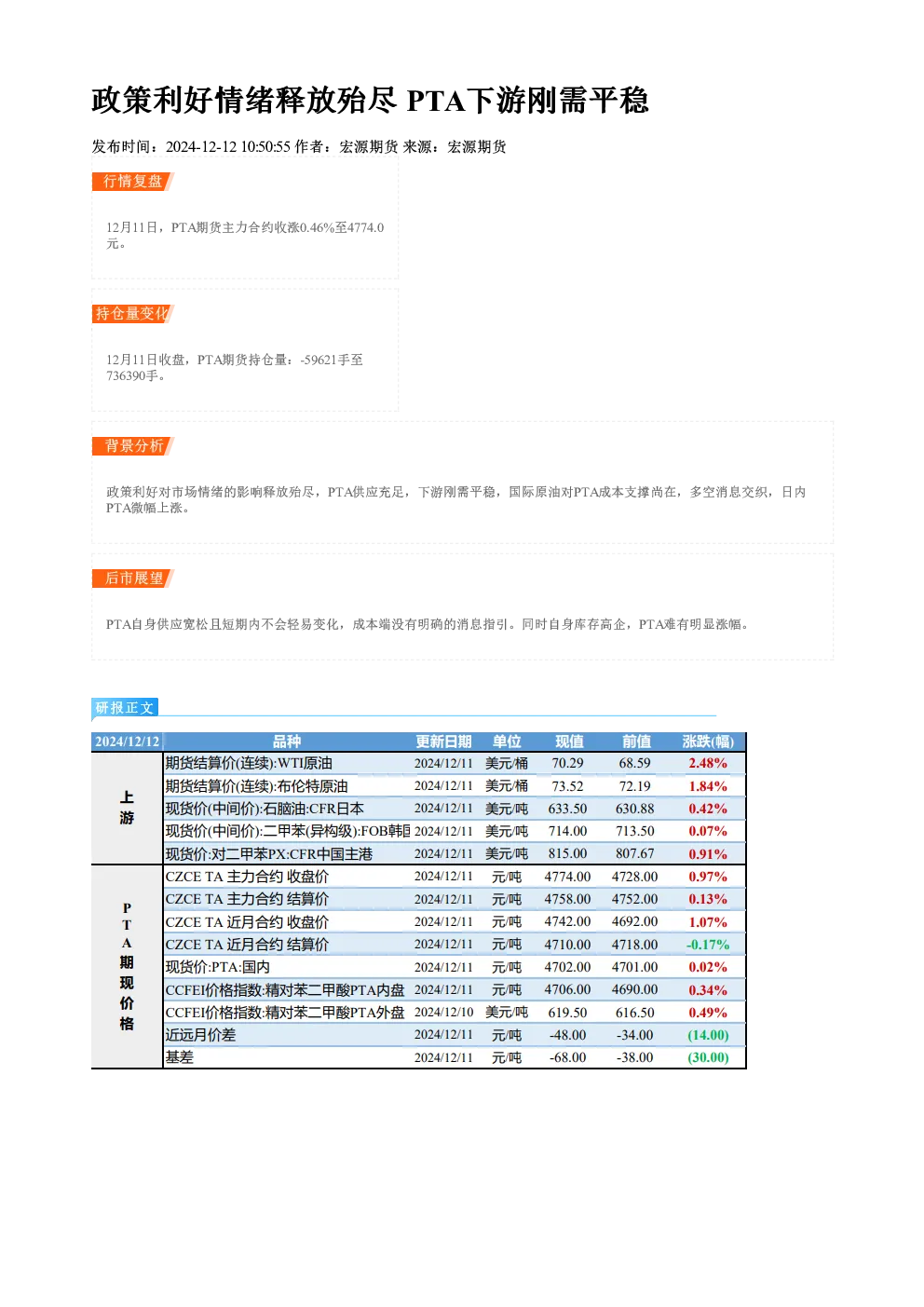 政策利好情绪释放殆尽 PTA下游刚需平稳

发布时间：2024-12-12 10:50:55 作者：宏源期货 来源：宏源期货

行情复盘

12月11日，PTA期货主力合约收涨0.46%至4774.0元。

持仓量变化

12月11日收盘，PTA期货持仓量：-59621手至736390手。

背景分析

政策利好对市场情绪的影响释放殆尽，PTA供应充足，下游刚需平稳，国际原油对PTA成本支撑尚在，多空消息交织，日内PTA微幅上涨。

后市展望

PTA自身供应宽松且短期内不会轻易变化，成本端没有明确的消息指引。同时自身库存高企，PTA难有明显涨幅。

研报正文

| 2024/12/12 | 品种 | 更新日期 | 单位 | 现值 | 前值 | 涨跌(幅) |
|---|---|---|---|---|---|---|
| 上游 | 期货结算价(连续):WTI原油 | 2024/12/11 | 美元/桶 | 70.29 | 68.59 | 2.48% |
| | 期货结算价(连续):布伦特原油 | 2024/12/11 | 美元/桶 | 73.52 | 72.19 | 1.84% |
| | 现货价(中间价):石脑油:CFR日本 | 2024/12/11 | 美元/吨 | 633.50 | 630.88 | 0.42% |
| | 现货价(中间价):二甲苯(异构级):FOB韩国 | 2024/12/11 | 美元/吨 | 714.00 | 713.50 | 0.07% |
| | 现货价:对二甲苯PX:CFR中国主港 | 2024/12/11 | 美元/吨 | 815.00 | 807.67 | 0.91% |
| PTA期现价格 | CZCE TA 主力合约 收盘价 | 2024/12/11 | 元/吨 | 4774.00 | 4728.00 | 0.97% |
| | CZCE TA 主力合约 结算价 | 2024/12/11 | 元/吨 | 4758.00 | 4752.00 | 0.13% |
| | CZCE TA 近月合约 收盘价 | 2024/12/11 | 元/吨 | 4742.00 | 4692.00 | 1.07% |
| | CZCE TA 近月合约 结算价 | 2024/12/11 | 元/吨 | 4710.00 | 4718.00 | -0.17% |
| | 现货价:PTA:国内 | 2024/12/11 | 元/吨 | 4702.00 | 4701.00 | 0.02% |
| | CCFEI价格指数:精对苯二甲酸PTA内盘 | 2024/12/11 | 元/吨 | 4706.00 | 4690.00 | 0.34% |
| | CCFEI价格指数:精对苯二甲酸PTA外盘 | 2024/12/10 | 美元/吨 | 619.50 | 616.50 | 0.49% |
| | 近远月价差 | 2024/12/11 | 元/吨 | -48.00 | -34.00 | (14.00) |
| | 基差 | 2024/12/11 | 元/吨 | -68.00 | -38.00 | (30.00) |